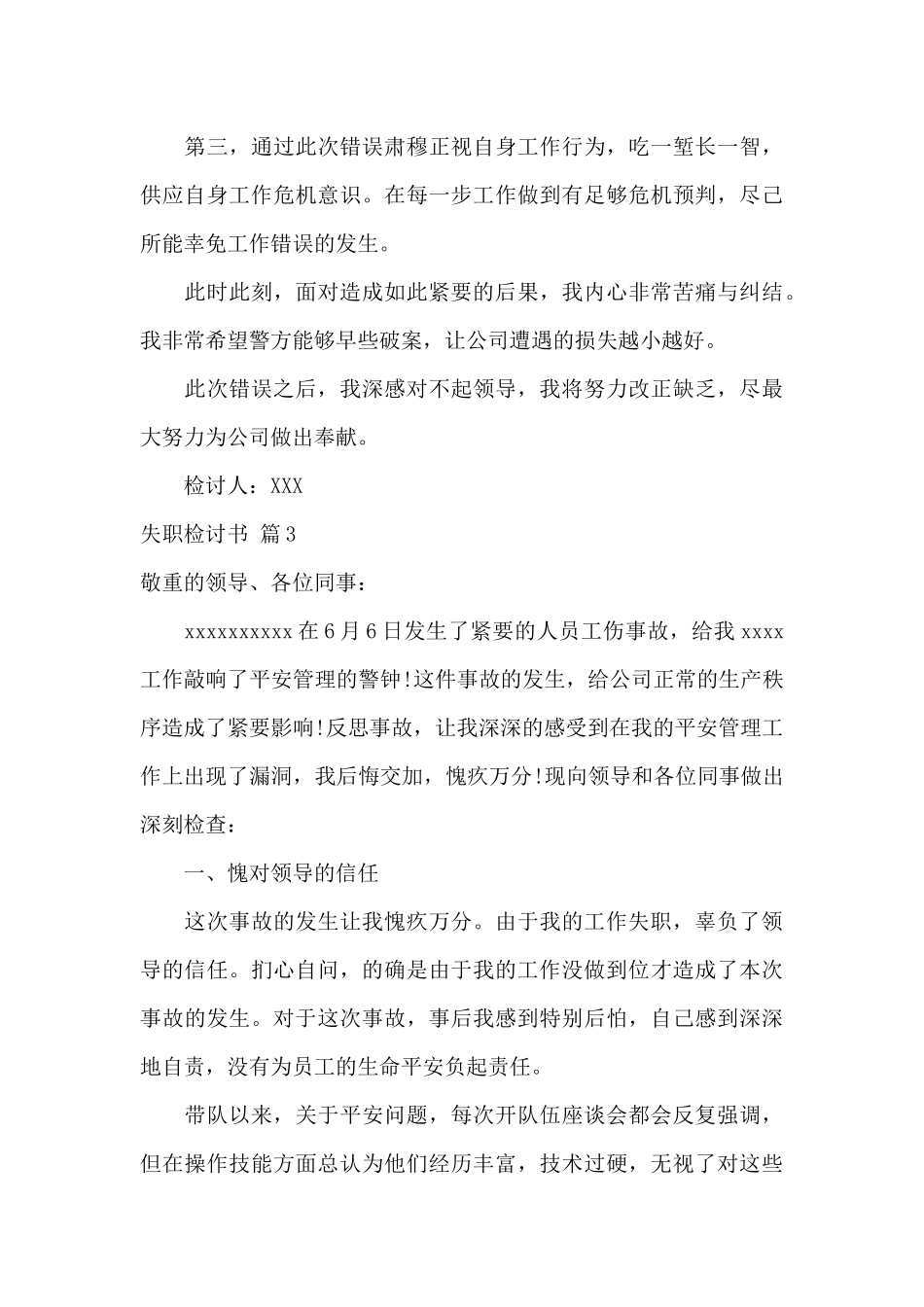 第三，通过此次错误肃穆正视自身工作行为，吃一堑长一智，供应自身工作危机意识。在每一步工作做到有足够危机预判，尽己所能幸免工作错误的发生。

此时此刻，面对造成如此紧要的后果，我内心非常苦痛与纠结。我非常希望警方能够早些破案，让公司遭遇的损失越小越好。

此次错误之后，我深感对不起领导，我将努力改正缺乏，尽最大努力为公司做出奉献。

检讨人：XXX

失职检讨书 篇3

敬重的领导、各位同事：

xxxxxxxxxx在6月6日发生了紧要的人员工伤事故，给我xxxx工作敲响了平安管理的警钟!这件事故的发生，给公司正常的生产秩序造成了紧要影响!反思事故，让我深深的感受到在我的平安管理工作上出现了漏洞，我后悔交加，愧疚万分!现向领导和各位同事做出深刻检查：

一、愧对领导的信任

这次事故的发生让我愧疚万分。由于我的工作失职，辜负了领导的信任。扪心自问，的确是由于我的工作没做到位才造成了本次事故的发生。对于这次事故，事后我感到特别后怕，自己感到深深地自责，没有为员工的生命平安负起责任。

带队以来，关于平安问题，每次开队伍座谈会都会反复强调，但在操作技能方面总认为他们经历丰富，技术过硬，无视了对这些